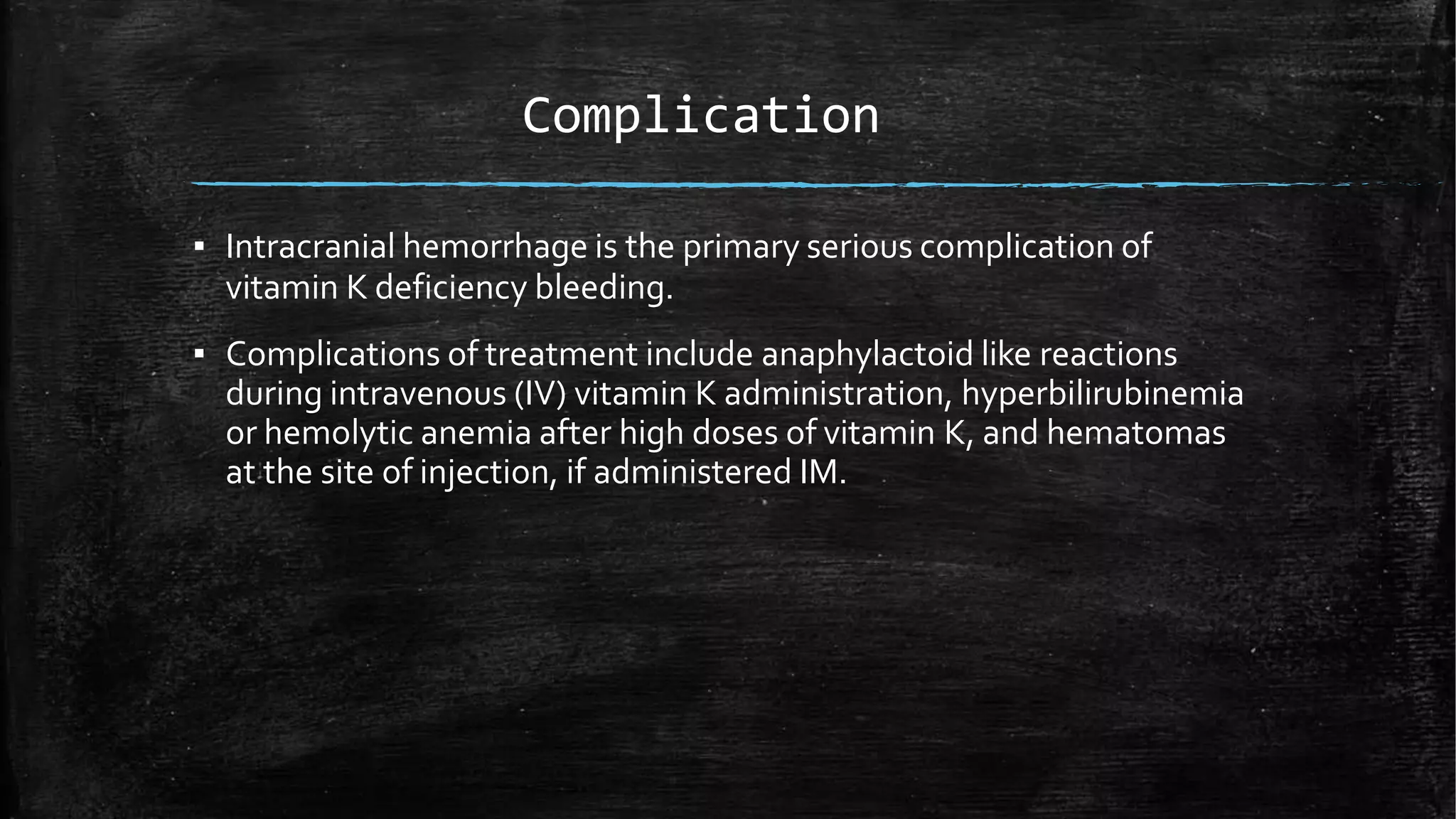 Complication

• Intracranial hemorrhage is the primary serious complication of vitamin K deficiency bleeding.

• Complications of treatment include anaphylactoid like reactions during intravenous (IV) vitamin K administration, hyperbilirubinemia or hemolytic anemia after high doses of vitamin K, and hematomas at the site of injection, if administered IM.